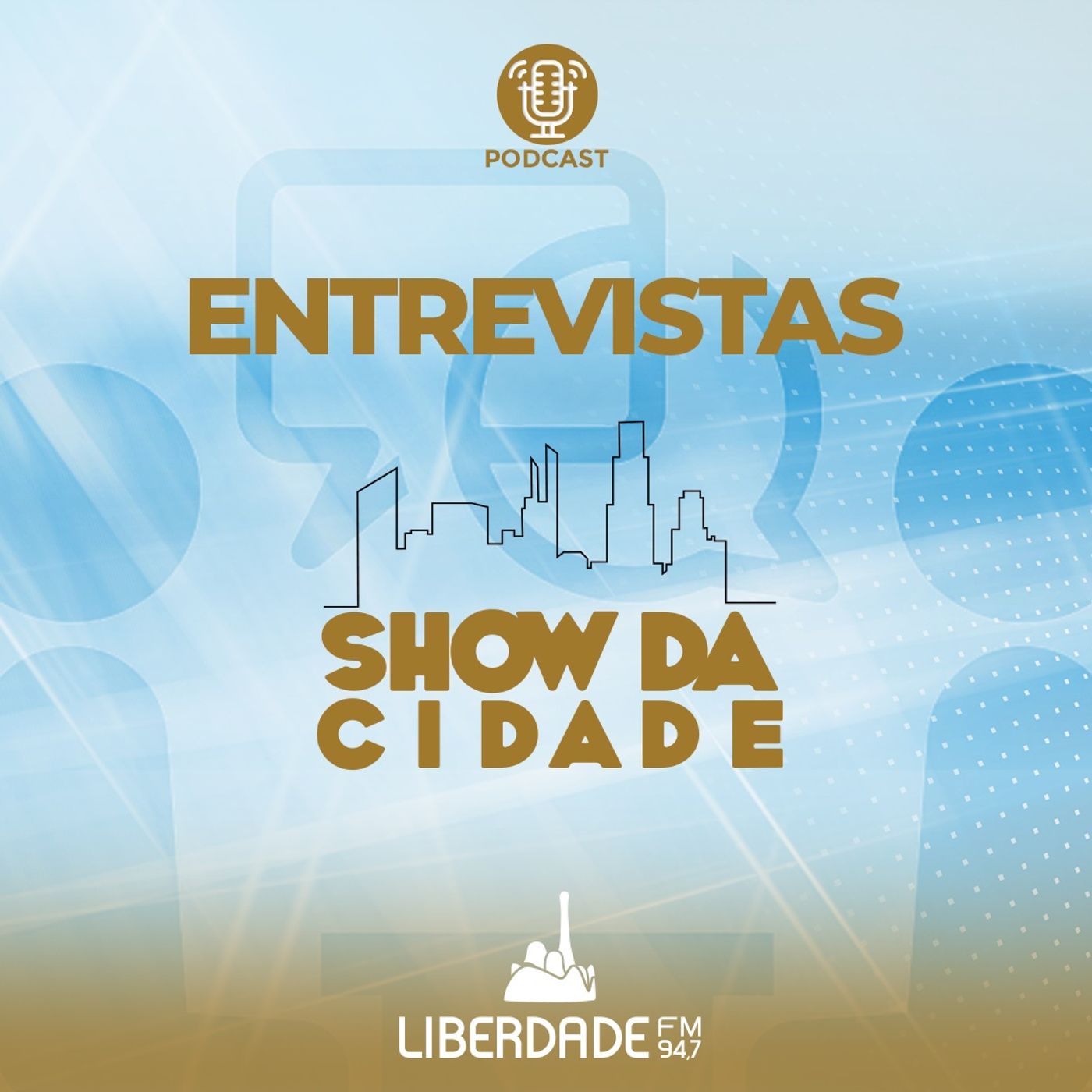 PODCAST

ENTREVISTAS

SHOW DA
CIDADE

LIBERDADE FM 94,7